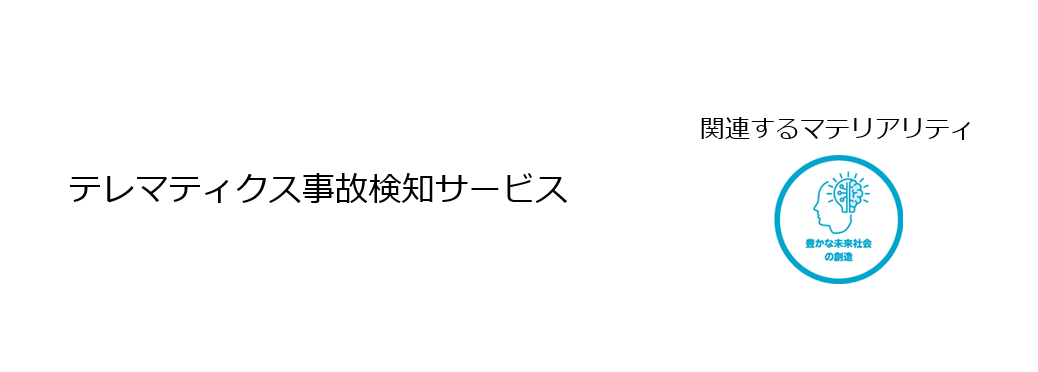 テレマティクス事故検知サービス

関連するマテリアリティ

豊かな未来社会の創造